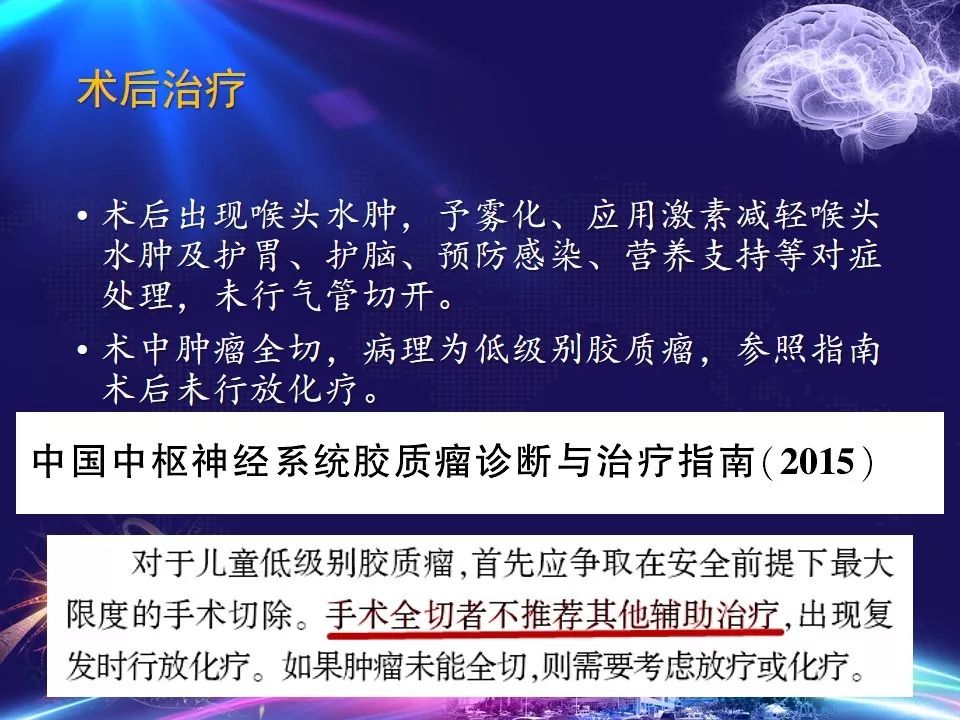 术后治疗

• 术后出现喉头水肿，予雾化、应用激素减轻喉头水肿及护胃、护脑、预防感染、营养支持等对症处理，未行气管切开。

• 术中肿瘤全切，病理为低级别胶质瘤，参照指南术后未行放化疗。

中国中枢神经系统胶质瘤诊断与治疗指南(2015)

对于儿童低级别胶质瘤,首先应争取在安全前提下最大限度的手术切除。手术全切者不推荐其他辅助治疗,出现复发时行放化疗。如果肿瘤未能全切,则需要考虑放疗或化疗。